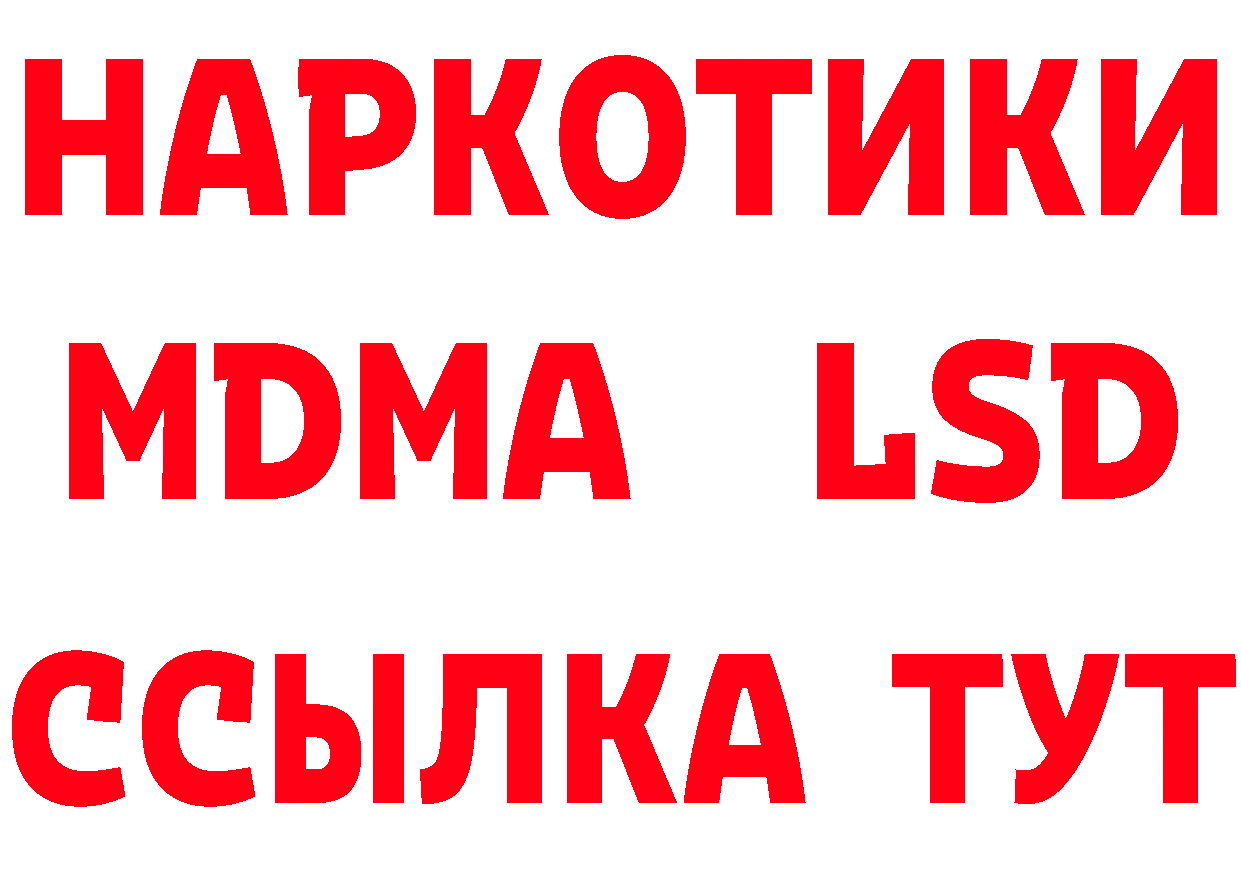 НАРКОТИКИ
MDMA LSD
ССЫЛКА ТУТ